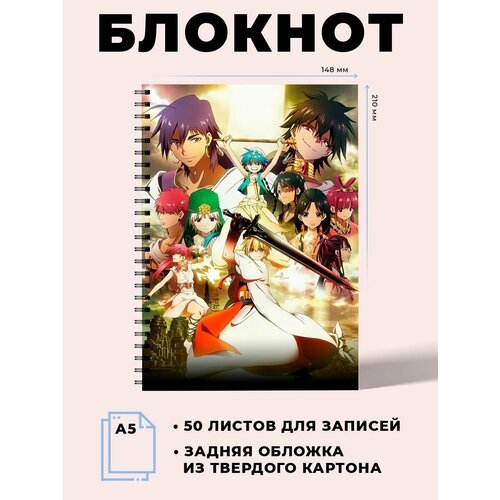 БЛОКНОТ

148 мм

210 мм

A5

• 50 ЛИСТОВ ДЛЯ ЗАПИСЕЙ

• ЗАДНЯЯ ОБЛОЖКА ИЗ ТВЕРДОГО КАРТОНА